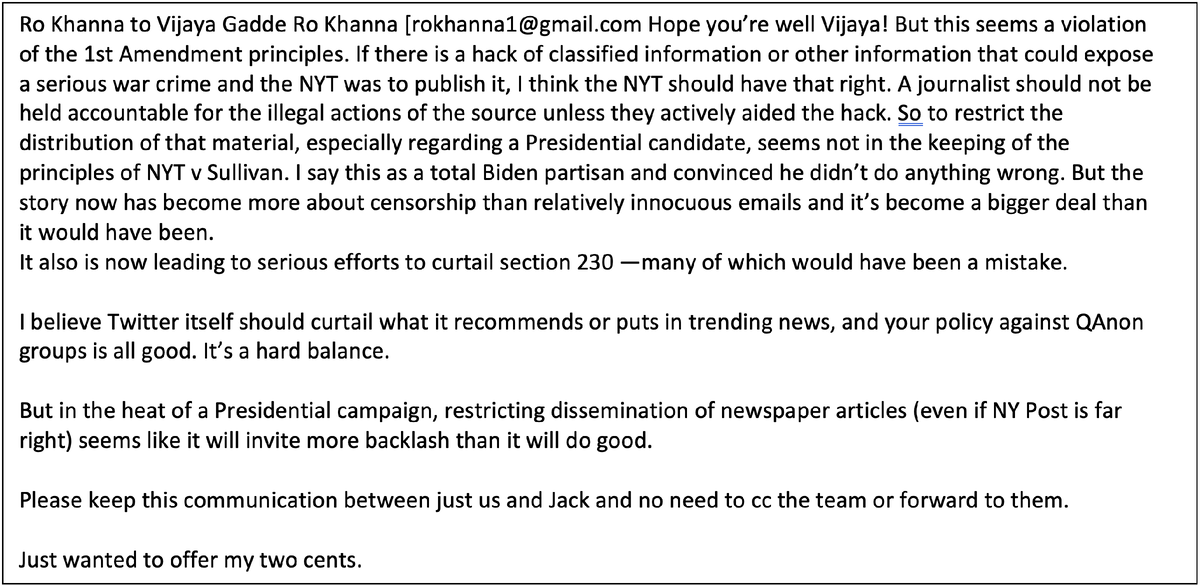 Ro Khanna to Vijaya Gadde Ro Khanna [rokhanna1@gmail.com Hope you're well Vijaya! But this seems a violation of the 1st Amendment principles. If there is a hack of classified information or other information that could expose a serious war crime and the NYT was to publish it, I think the NYT should have that right. A journalist should not be held accountable for the illegal actions of the source unless they actively aided the hack. So to restrict the distribution of that material, especially regarding a Presidential candidate, seems not in the keeping of the principles of NYT v Sullivan. I say this as a total Biden partisan and convinced he didn't do anything wrong. But the story now has become more about censorship than relatively innocuous emails and it's become a bigger deal than it would have been.
It also is now leading to serious efforts to curtail section 230 —many of which would have been a mistake.

I believe Twitter itself should curtail what it recommends or puts in trending news, and your policy against QAnon groups is all good. It's a hard balance.

But in the heat of a Presidential campaign, restricting dissemination of newspaper articles (even if NY Post is far right) seems like it will invite more backlash than it will do good.

Please keep this communication between just us and Jack and no need to cc the team or forward to them.

Just wanted to offer my two cents.